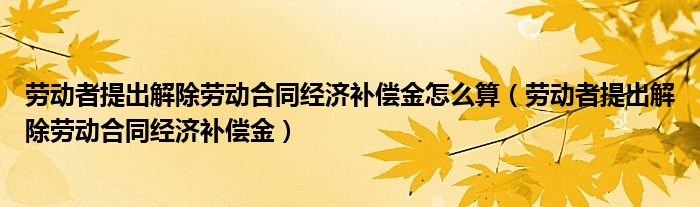 劳动者提出解除劳动合同经济补偿金怎么算（劳动者提出解除劳动合同经济补偿金）